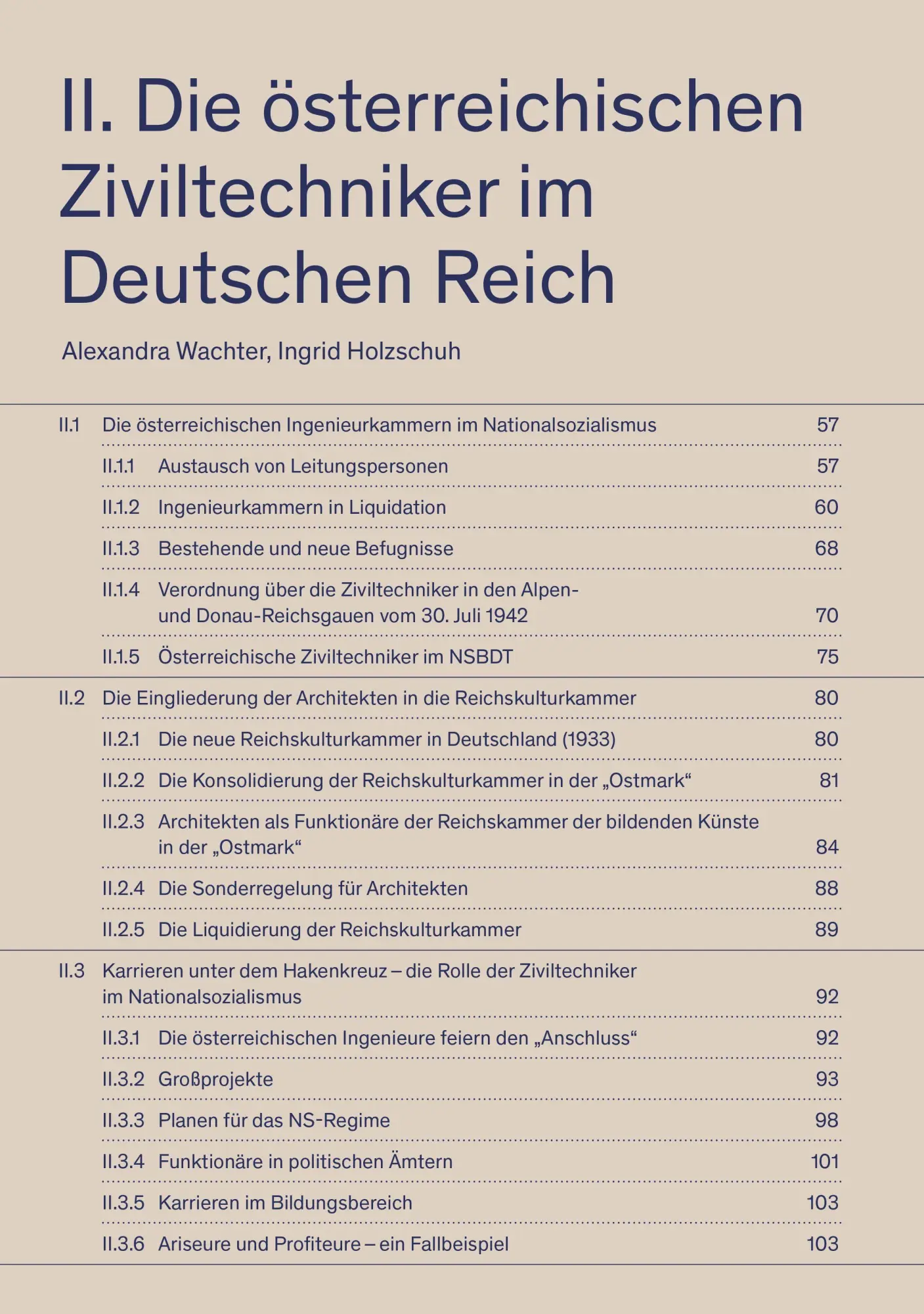 II. Die österreichischen Ziviltechniker im Deutschen Reich

Alexandra Wachter, Ingrid Holzschuh

II.1 Die österreichischen Ingenieurkammern im Nationalsozialismus 57

II.1.1 Austausch von Leitungspersonen 57

II.1.2 Ingenieurkammern in Liquidation 60

II.1.3 Bestehende und neue Befugnisse 68

II.1.4 Verordnung über die Ziviltechniker in den Alpen- und Donau-Reichsgauen vom 30. Juli 1942 70

II.1.5 Österreichische Ziviltechniker im NSBDT 75

II.2 Die Eingliederung der Architekten in die Reichskulturkammer 80

II.2.1 Die neue Reichskulturkammer in Deutschland (1933) 80

II.2.2 Die Konsolidierung der Reichskulturkammer in der „Ostmark“ 81

II.2.3 Architekten als Funktionäre der Reichskammer der bildenden Künste in der „Ostmark“ 84

II.2.4 Die Sonderregelung für Architekten 88

II.2.5 Die Liquidierung der Reichskulturkammer 89

II.3 Karrieren unter dem Hakenkreuz – die Rolle der Ziviltechniker im Nationalsozialismus 92

II.3.1 Die österreichischen Ingenieure feiern den „Anschluss“ 92

II.3.2 Großprojekte 93

II.3.3 Planen für das NS-Regime 98

II.3.4 Funktionäre in politischen Ämtern 101

II.3.5 Karrieren im Bildungsbereich 103

II.3.6 Ariseure und Profiteure – ein Fallbeispiel 103